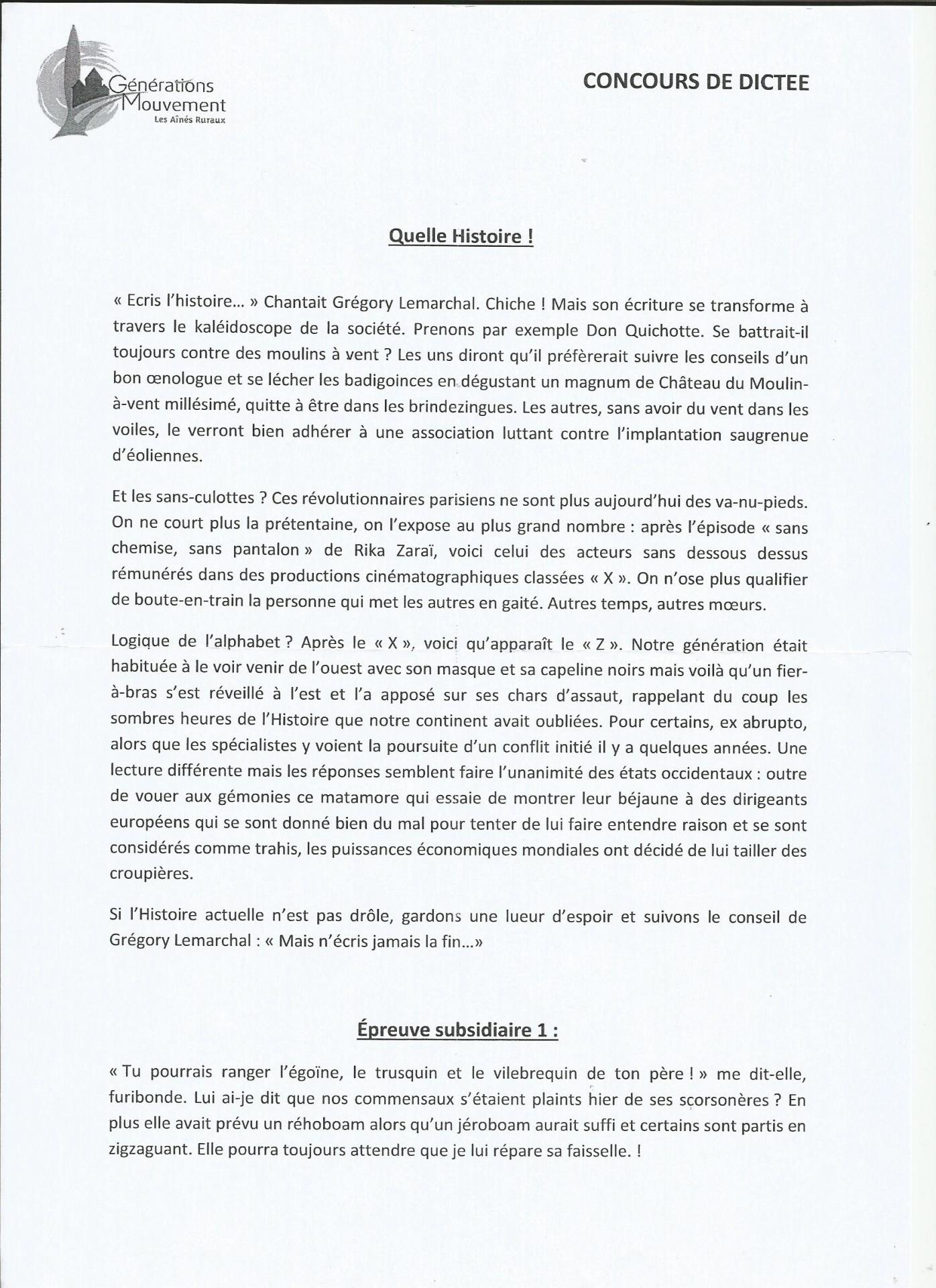 Générations Mouvement
Les Aînés Ruraux

CONCOURS DE DICTEE

Quelle Histoire !

« Ecris l'histoire… » Chantait Grégory Lemarchal. Chiche ! Mais son écriture se transforme à travers le kaléidoscope de la société. Prenons par exemple Don Quichotte. Se battrait-il toujours contre des moulins à vent ? Les uns diront qu'il préfèrerait suivre les conseils d'un bon œnologue et se lécher les badigoinces en dégustant un magnum de Château du Moulin-à-vent millésimé, quitte à être dans les brindezingues. Les autres, sans avoir du vent dans les voiles, le verront bien adhérer à une association luttant contre l'implantation saugrenue d'éoliennes.

Et les sans-culottes ? Ces révolutionnaires parisiens ne sont plus aujourd'hui des va-nu-pieds. On ne court plus la prétentaine, on l'expose au plus grand nombre : après l'épisode « sans chemise, sans pantalon » de Rika Zaraï, voici celui des acteurs sans dessous dessus rémunérés dans des productions cinématographiques classées « X ». On n'ose plus qualifier de boute-en-train la personne qui met les autres en gaité. Autres temps, autres mœurs.

Logique de l'alphabet ? Après le « X », voici qu'apparaît le « Z ». Notre génération était habituée à le voir venir de l'ouest avec son masque et sa capeline noirs mais voilà qu'un fier-à-bras s'est réveillé à l'est et l'a apposé sur ses chars d'assaut, rappelant du coup les sombres heures de l'Histoire que notre continent avait oubliées. Pour certains, ex abrupto, alors que les spécialistes y voient la poursuite d'un conflit initié il y a quelques années. Une lecture différente mais les réponses semblent faire l'unanimité des états occidentaux : outre de vouer aux gémonies ce matamore qui essaie de montrer leur béjaune à des dirigeants européens qui se sont donné bien du mal pour tenter de lui faire entendre raison et se sont considérés comme trahis, les puissances économiques mondiales ont décidé de lui tailler des croupières.

Si l'Histoire actuelle n'est pas drôle, gardons une lueur d'espoir et suivons le conseil de Grégory Lemarchal : « Mais n'écris jamais la fin…»

Épreuve subsidiaire 1 :

« Tu pourrais ranger l'égoïne, le trusquin et le vilebrequin de ton père ! » me dit-elle, furibonde. Lui ai-je dit que nos commensaux s'étaient plaints hier de ses scorsonères ? En plus elle avait prévu un réhoboam alors qu'un jéroboam aurait suffi et certains sont partis en zigzaguant. Elle pourra toujours attendre que je lui répare sa faisselle. !